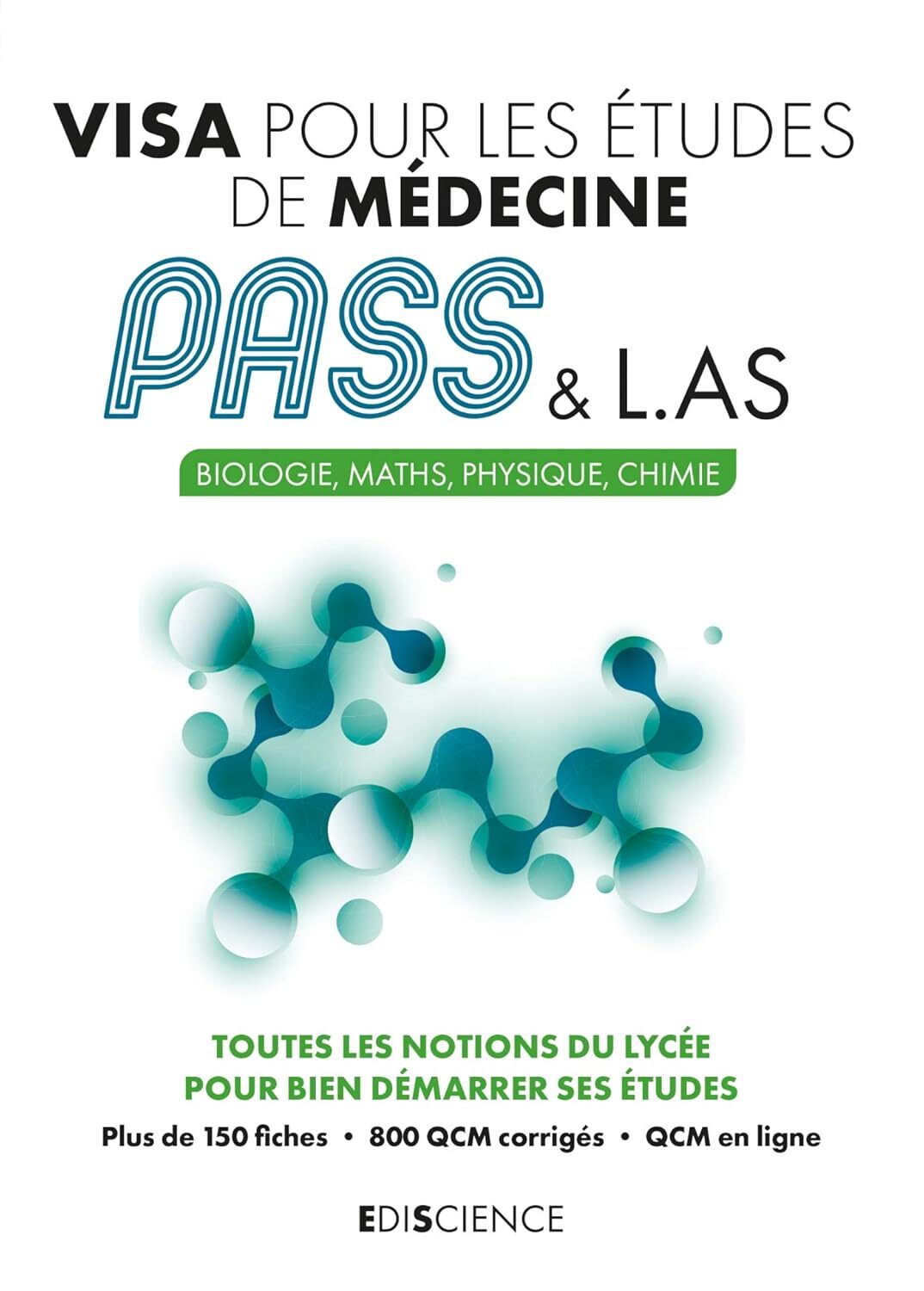 VISA POUR LES ÉTUDES DE MÉDECINE

PASS & L.AS

BIOLOGIE, MATHS, PHYSIQUE, CHIMIE

TOUTES LES NOTIONS DU LYCÉE POUR BIEN DÉMARRER SES ÉTUDES

Plus de 150 fiches • 800 QCM corrigés • QCM en ligne

EDISCIENCE